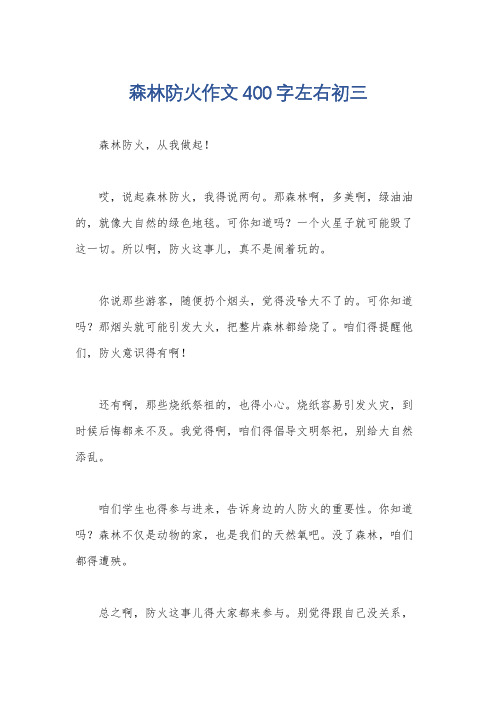 森林防火作文400字左右初三

森林防火，从我做起！

哎，说起森林防火，我得说两句。那森林啊，多美啊，绿油油的，就像大自然的绿色地毯。可你知道吗？一个火星子就可能毁了这一切。所以啊，防火这事儿，真不是闹着玩的。

你说那些游客，随便扔个烟头，觉得没啥大不了的。可你知道吗？那烟头就可能引发大火，把整片森林都给烧了。咱们得提醒他们，防火意识得有啊！

还有啊，那些烧纸祭祖的，也得小心。烧纸容易引发火灾，到时候后悔都来不及。我觉得啊，咱们得倡导文明祭祀，别给大自然添乱。

咱们学生也得参与进来，告诉身边的人防火的重要性。你知道吗？森林不仅是动物的家，也是我们的天然氧吧。没了森林，咱们都得遭殃。

总之啊，防火这事儿得大家都来参与。别觉得跟自己没关系，